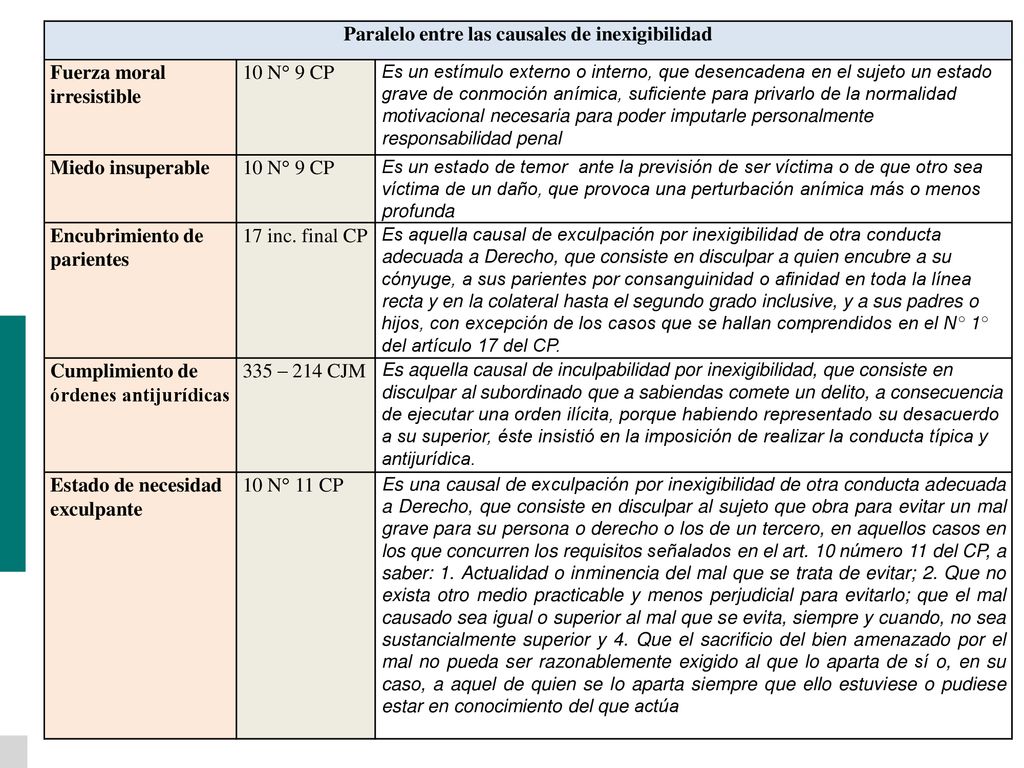 | Paralelo entre las causales de inexigibilidad | | |
|---|---|---|
| Fuerza moral irresistible | 10 N° 9 CP | Es un estímulo externo o interno, que desencadena en el sujeto un estado grave de conmoción anímica, suficiente para privarlo de la normalidad motivacional necesaria para poder imputarle personalmente responsabilidad penal |
| Miedo insuperable | 10 N° 9 CP | Es un estado de temor ante la previsión de ser víctima o de que otro sea víctima de un daño, que provoca una perturbación anímica más o menos profunda |
| Encubrimiento de parientes | 17 inc. final CP | Es aquella causal de exculpación por inexigibilidad de otra conducta adecuada a Derecho, que consiste en disculpar a quien encubre a su cónyuge, a sus parientes por consanguinidad o afinidad en toda la línea recta y en la colateral hasta el segundo grado inclusive, y a sus padres o hijos, con excepción de los casos que se hallan comprendidos en el N° 1° del artículo 17 del CP. |
| Cumplimiento de órdenes antijurídicas | 335 – 214 CJM | Es aquella causal de inculpabilidad por inexigibilidad, que consiste en disculpar al subordinado que a sabiendas comete un delito, a consecuencia de ejecutar una orden ilícita, porque habiendo representado su desacuerdo a su superior, éste insistió en la imposición de realizar la conducta típica y antijurídica. |
| Estado de necesidad exculpante | 10 N° 11 CP | Es una causal de exculpación por inexigibilidad de otra conducta adecuada a Derecho, que consiste en disculpar al sujeto que obra para evitar un mal grave para su persona o derecho o los de un tercero, en aquellos casos en los que concurren los requisitos señalados en el art. 10 número 11 del CP, a saber: 1. Actualidad o inminencia del mal que se trata de evitar; 2. Que no exista otro medio practicable y menos perjudicial para evitarlo; que el mal causado sea igual o superior al mal que se evita, siempre y cuando, no sea sustancialmente superior y 4. Que el sacrificio del bien amenazado por el mal no pueda ser razonablemente exigido al que lo aparta de sí o, en su caso, a aquel de quien se lo aparta siempre que ello estuviese o pudiese estar en conocimiento del que actúa |